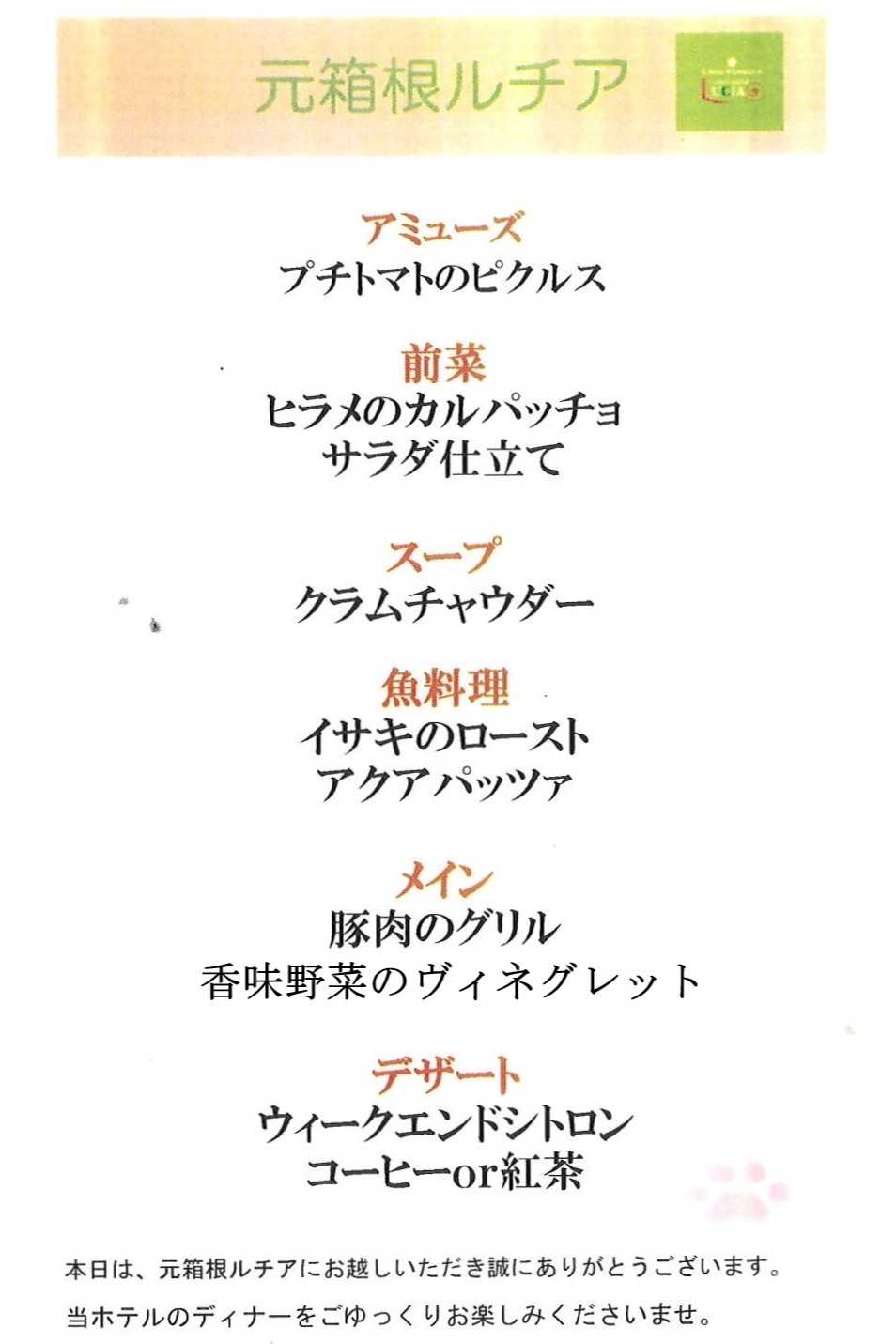 元箱根ルチア

アミューズ
プチトマトのピクルス

前菜
ヒラメのカルパッチョ
サラダ仕立て

スープ
クラムチャウダー

魚料理
イサキのロースト
アクアパッツァ

メイン
豚肉のグリル
香味野菜のヴィネグレット

デザート
ウィークエンドシトロン
コーヒーor紅茶

本日は、元箱根ルチアにお越しいただき誠にありがとうございます。
当ホテルのディナーをごゆっくりお楽しみくださいませ。